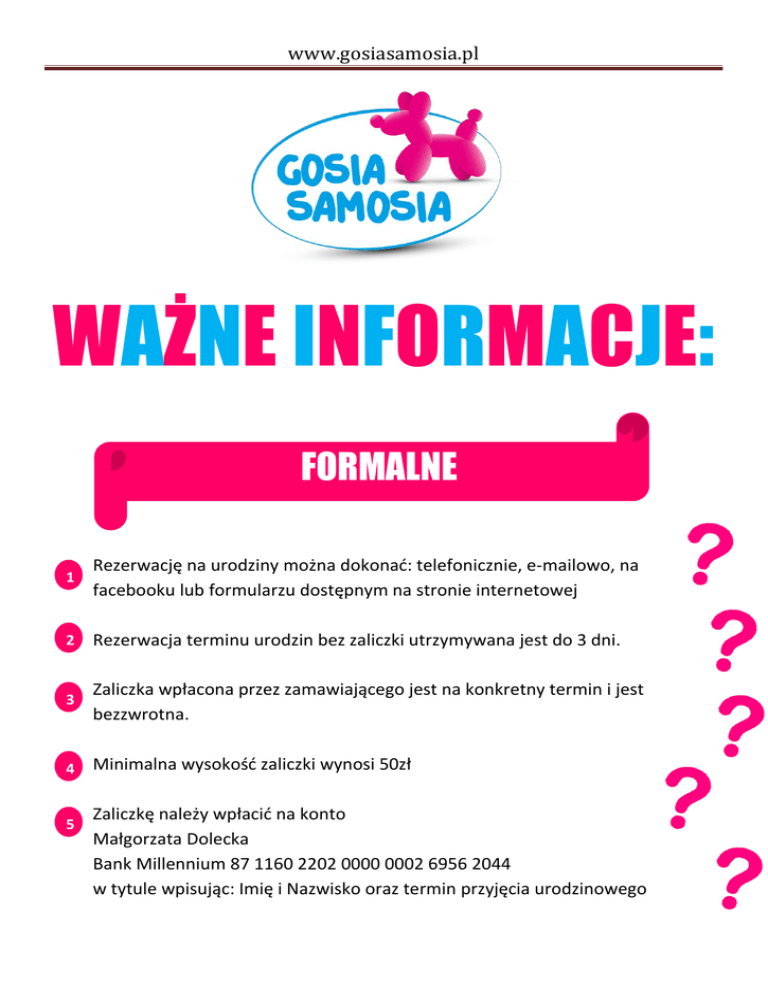 www.gosiasamosia.pl

GOSIA SAMOSIA

WAŻNE INFORMACJE:

FORMALNE

1 Rezerwację na urodziny można dokonać: telefonicznie, e-mailowo, na facebooku lub formularzu dostępnym na stronie internetowej

2 Rezerwacja terminu urodzin bez zaliczki utrzymywana jest do 3 dni.

3 Zaliczka wpłacona przez zamawiającego jest na konkretny termin i jest bezzwrotna.

4 Minimalna wysokość zaliczki wynosi 50zł

5 Zaliczkę należy wpłacić na konto
Małgorzata Dolecka
Bank Millennium 87 1160 2202 0000 0002 6956 2044
w tytule wpisując: Imię i Nazwisko oraz termin przyjęcia urodzinowego

?
?
?
?
?